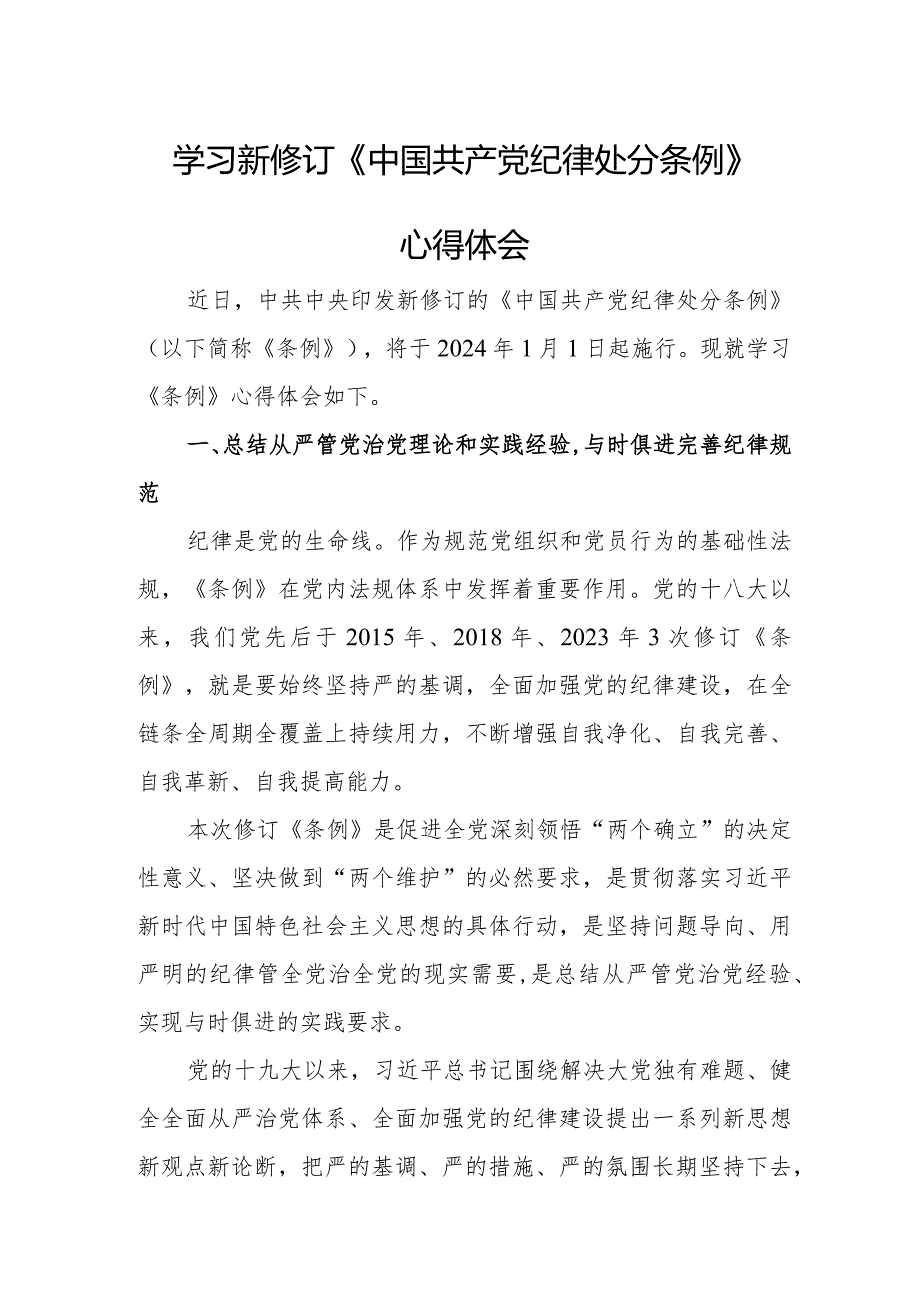 学习新修订《中国共产党纪律处分条例》

心得体会

近日，中共中央印发新修订的《中国共产党纪律处分条例》（以下简称《条例》），将于2024年1月1日起施行。现就学习《条例》心得体会如下。

一、总结从严管党治党理论和实践经验，与时俱进完善纪律规范

纪律是党的生命线。作为规范党组织和党员行为的基础性法规，《条例》在党内法规体系中发挥着重要作用。党的十八大以来，我们党先后于2015年、2018年、2023年3次修订《条例》，就是要始终坚持严的基调，全面加强党的纪律建设，在全链条全周期全覆盖上持续用力，不断增强自我净化、自我完善、自我革新、自我提高能力。

本次修订《条例》是促进全党深刻领悟“两个确立”的决定性意义、坚决做到“两个维护”的必然要求，是贯彻落实习近平新时代中国特色社会主义思想的具体行动，是坚持问题导向、用严明的纪律管全党治全党的现实需要，是总结从严管党治党经验、实现与时俱进的实践要求。

党的十九大以来，习近平总书记围绕解决大党独有难题、健全全面从严治党体系、全面加强党的纪律建设提出一系列新思想新观点新论断，把严的基调、严的措施、严的氛围长期坚持下去，